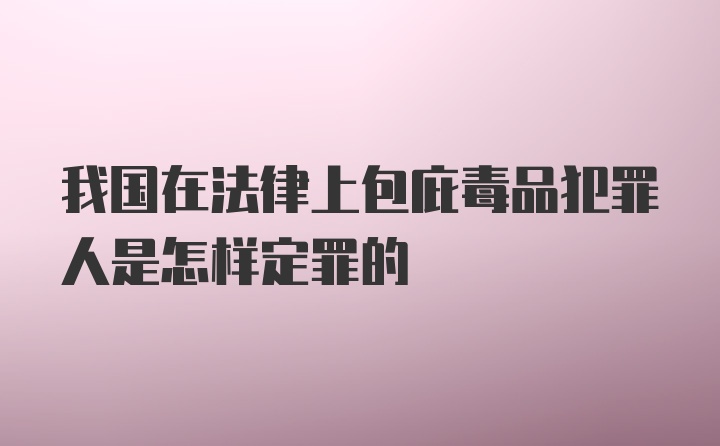 我国在法律上包庇毒品犯罪人是怎样定罪的